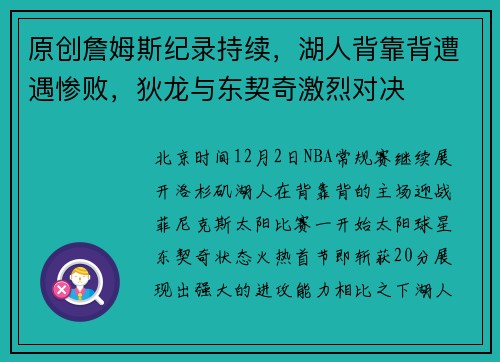 原创詹姆斯纪录持续，湖人背靠背遭遇惨败，狄龙与东契奇激烈对决

北京时间12月2日NBA常规赛继续展开洛杉矶湖人在背靠背的主场迎战菲尼克斯太阳比赛一开始太阳球星东契奇状态火热首节即斩获20分展现出强大的进攻能力相比之下湖人